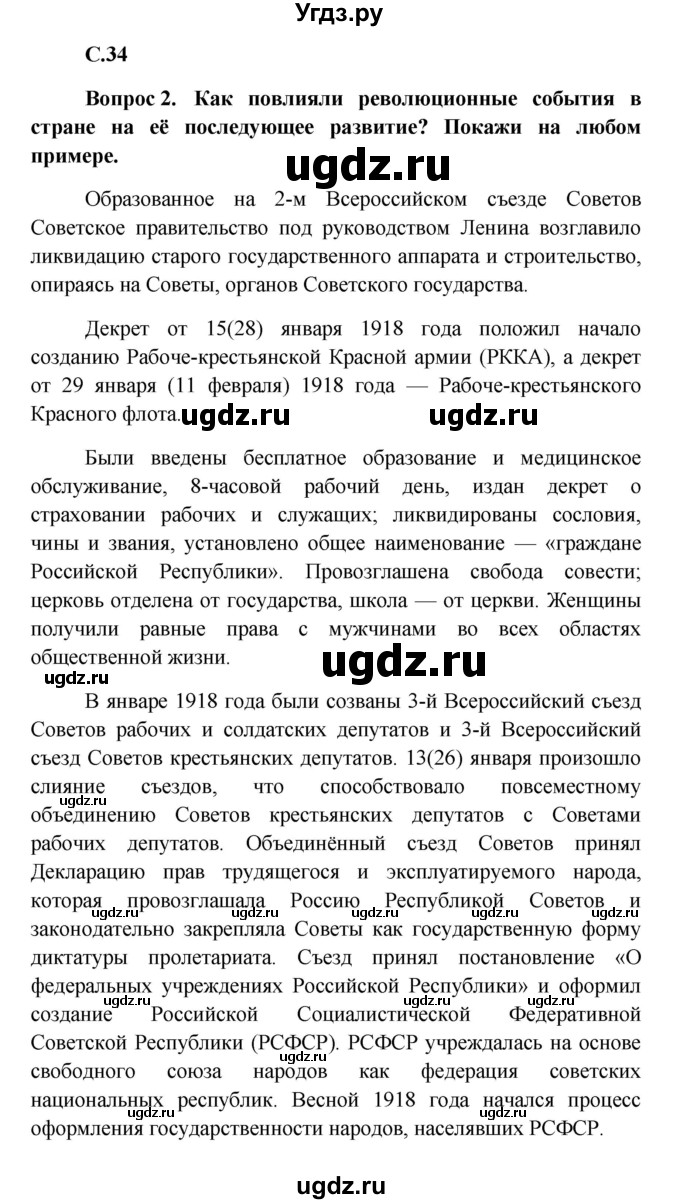 Угдз.ру

С.34

Вопрос 2. Как повлияли революционные события в стране на её последующее развитие? Покажи на любом примере.

ugdz.ru

Образованное на 2-м Всероссийском съезде Советов Советское правительство под руководством Ленина возглавило ликвидацию старого государственного аппарата и строительство, опираясь на Советы, органов Советского государства.

Декрет от 15(28) января 1918 года положил начало созданию Рабоче-крестьянской Красной армии (РККА), а декрет от 29 января (11 февраля) 1918 года — Рабоче-крестьянского Красного флота. ugdz.ru ugdz.ru

Были введены бесплатное образование и медицинское обслуживание, 8-часовой рабочий день, издан декрет о страховании рабочих и служащих; ликвидированы сословия, чины и звания, установлено общее наименование — «граждане Российской Республики». Провозглашена свобода совести; церковь отделена от государства, школа — от церкви. Женщины получили равные права с мужчинами во всех областях общественной жизни.

ugdz.ru

ugdz.ru

В январе 1918 года были созваны 3-й Всероссийский съезд Советов рабочих и солдатских депутатов и 3-й Всероссийский съезд Советов крестьянских депутатов. 13(26) января произошло слияние съездов, что способствовало повсеместному объединению Советов крестьянских депутатов с Советами рабочих депутатов. Объединённый съезд Советов принял Декларацию прав трудящегося и эксплуатируемого народа, которая провозглашала Россию Республикой Советов и законодательно закрепляла Советы как государственную форму диктатуры пролетариата. Съезд принял постановление «О федеральных учреждениях Российской Республики» и оформил создание Российской Социалистической Федеративной Советской Республики (РСФСР). РСФСР учреждалась на основе свободного союза народов как федерация советских национальных республик. Весной 1918 года начался процесс оформления государственности народов, населявших РСФСР.

ugdz.ru